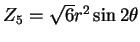 $Z_5 = \sqrt{6}r^2 \sin 2\theta$